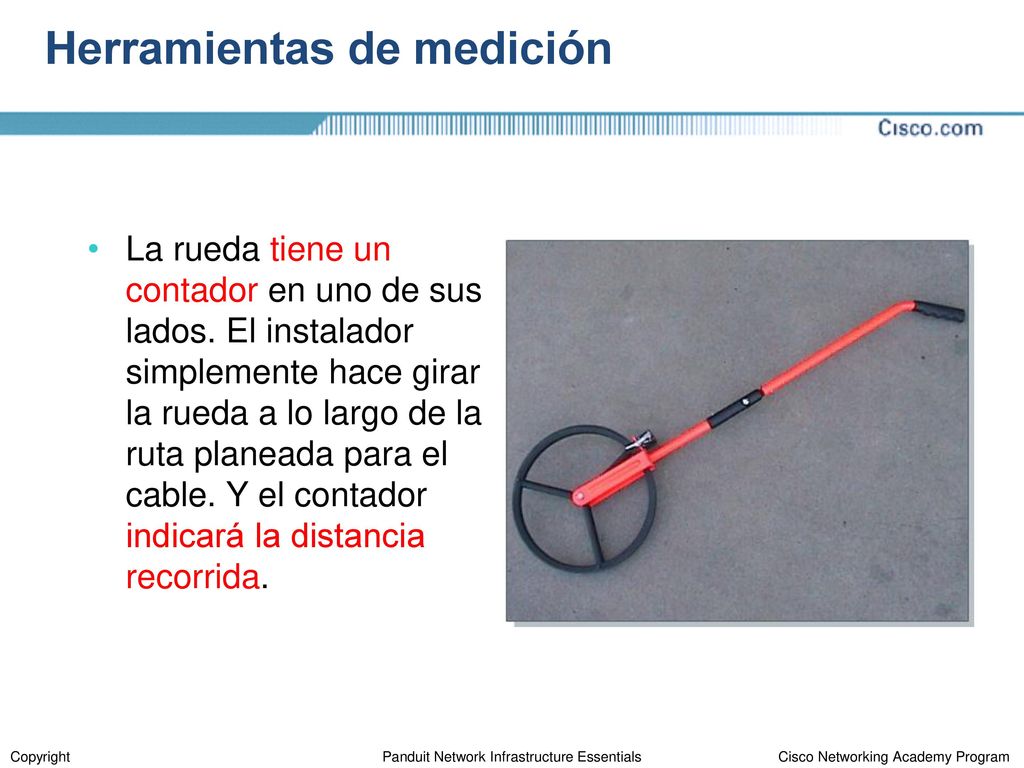 Herramientas de medición

Cisco.com

• La rueda tiene un contador en uno de sus lados. El instalador simplemente hace girar la rueda a lo largo de la ruta planeada para el cable. Y el contador indicará la distancia recorrida.

Copyright

Panduit Network Infrastructure Essentials

Cisco Networking Academy Program